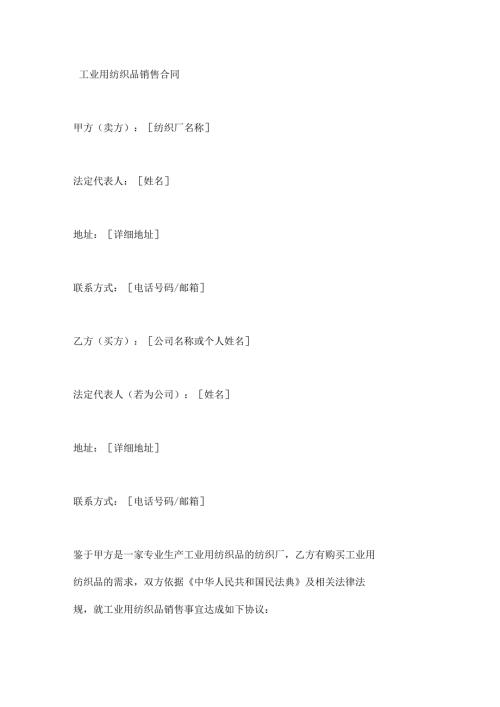 工业用纺织品销售合同

甲方（卖方）：［纺织厂名称］

法定代表人：［姓名］

地址：［详细地址］

联系方式：［电话号码/邮箱］

乙方（买方）：［公司名称或个人姓名］

法定代表人（若为公司）：［姓名］

地址：［详细地址］

联系方式：［电话号码/邮箱］

鉴于甲方是一家专业生产工业用纺织品的纺织厂，乙方有购买工业用纺织品的需求，双方依据《中华人民共和国民法典》及相关法律法规，就工业用纺织品销售事宜达成如下协议：